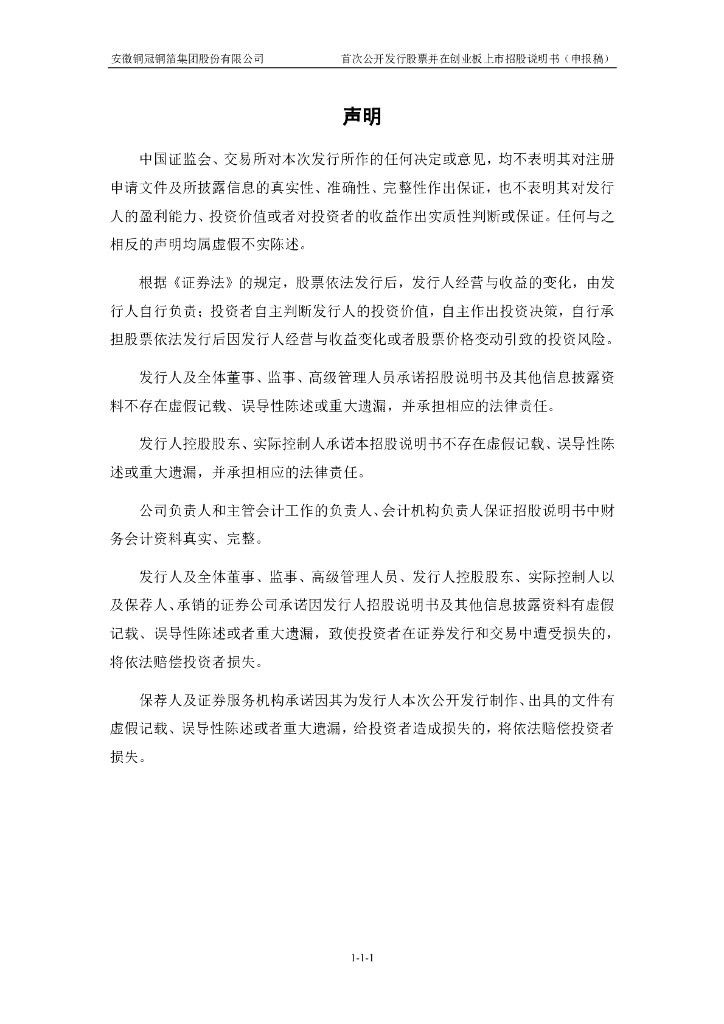 安徽铜冠铜箔集团股份有限公司　　首次公开发行股票并在创业板上市招股说明书（申报稿）

声明

中国证监会、交易所对本次发行所作的任何决定或意见，均不表明其对注册申请文件及所披露信息的真实性、准确性、完整性作出保证，也不表明其对发行人的盈利能力、投资价值或者对投资者的收益作出实质性判断或保证。任何与之相反的声明均属虚假不实陈述。

根据《证券法》的规定，股票依法发行后，发行人经营与收益的变化，由发行人自行负责；投资者自主判断发行人的投资价值，自主作出投资决策，自行承担股票依法发行后因发行人经营与收益变化或者股票价格变动引致的投资风险。

发行人及全体董事、监事、高级管理人员承诺招股说明书及其他信息披露资料不存在虚假记载、误导性陈述或重大遗漏，并承担相应的法律责任。

发行人控股股东、实际控制人承诺本招股说明书不存在虚假记载、误导性陈述或重大遗漏，并承担相应的法律责任。

公司负责人和主管会计工作的负责人、会计机构负责人保证招股说明书中财务会计资料真实、完整。

发行人及全体董事、监事、高级管理人员、发行人控股股东、实际控制人以及保荐人、承销的证券公司承诺因发行人招股说明书及其他信息披露资料有虚假记载、误导性陈述或者重大遗漏，致使投资者在证券发行和交易中遭受损失的，将依法赔偿投资者损失。

保荐人及证券服务机构承诺因其为发行人本次公开发行制作、出具的文件有虚假记载、误导性陈述或者重大遗漏，给投资者造成损失的，将依法赔偿投资者损失。

1-1-1